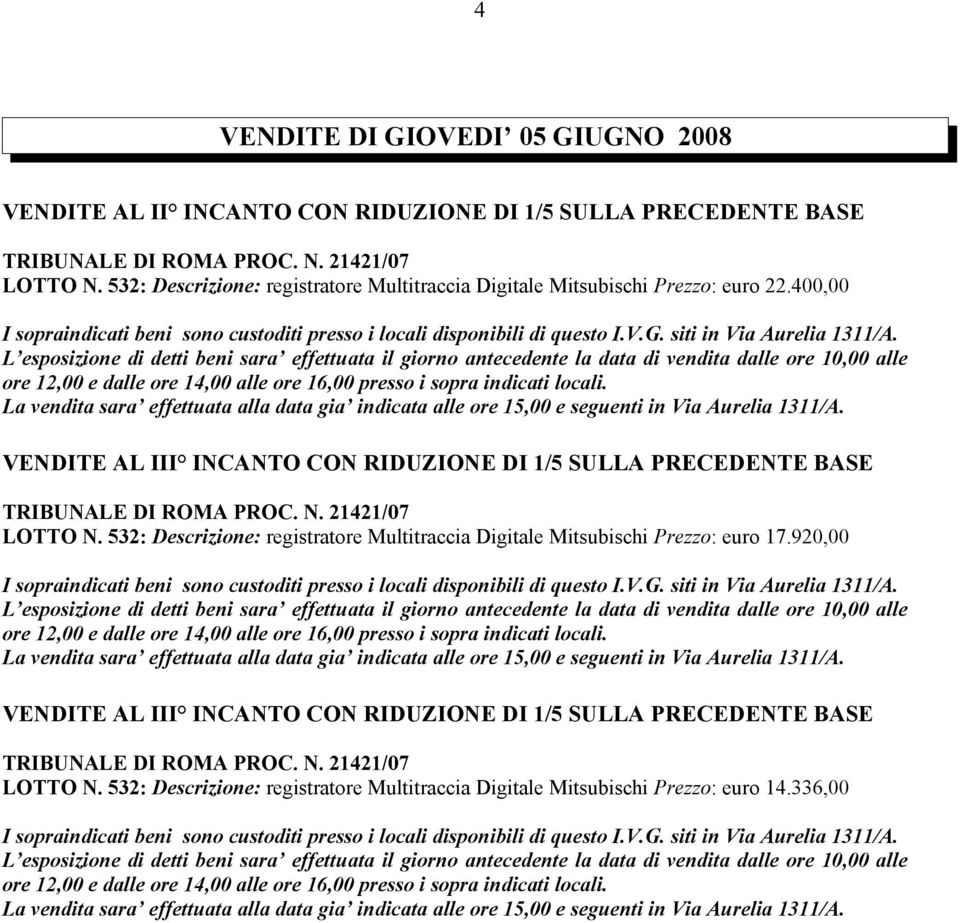 4

VENDITE DI GIOVEDI’ 05 GIUGNO 2008

VENDITE AL II° INCANTO CON RIDUZIONE DI 1/5 SULLA PRECEDENTE BASE

TRIBUNALE DI ROMA PROC. N. 21421/07
LOTTO N. 532: Descrizione: registratore Multitraccia Digitale Mitsubischi Prezzo: euro 22.400,00

I sopraindicati beni sono custoditi presso i locali disponibili di questo I.V.G. siti in Via Aurelia 1311/A.
L’esposizione di detti beni sara’ effettuata il giorno antecedente la data di vendita dalle ore 10,00 alle ore 12,00 e dalle ore 14,00 alle ore 16,00 presso i sopra indicati locali.
La vendita sara’ effettuata alla data gia’ indicata alle ore 15,00 e seguenti in Via Aurelia 1311/A.

VENDITE AL III° INCANTO CON RIDUZIONE DI 1/5 SULLA PRECEDENTE BASE

TRIBUNALE DI ROMA PROC. N. 21421/07
LOTTO N. 532: Descrizione: registratore Multitraccia Digitale Mitsubischi Prezzo: euro 17.920,00

I sopraindicati beni sono custoditi presso i locali disponibili di questo I.V.G. siti in Via Aurelia 1311/A.
L’esposizione di detti beni sara’ effettuata il giorno antecedente la data di vendita dalle ore 10,00 alle ore 12,00 e dalle ore 14,00 alle ore 16,00 presso i sopra indicati locali.
La vendita sara’ effettuata alla data gia’ indicata alle ore 15,00 e seguenti in Via Aurelia 1311/A.

VENDITE AL III° INCANTO CON RIDUZIONE DI 1/5 SULLA PRECEDENTE BASE

TRIBUNALE DI ROMA PROC. N. 21421/07
LOTTO N. 532: Descrizione: registratore Multitraccia Digitale Mitsubischi Prezzo: euro 14.336,00

I sopraindicati beni sono custoditi presso i locali disponibili di questo I.V.G. siti in Via Aurelia 1311/A.
L’esposizione di detti beni sara’ effettuata il giorno antecedente la data di vendita dalle ore 10,00 alle ore 12,00 e dalle ore 14,00 alle ore 16,00 presso i sopra indicati locali.
La vendita sara’ effettuata alla data gia’ indicata alle ore 15,00 e seguenti in Via Aurelia 1311/A.